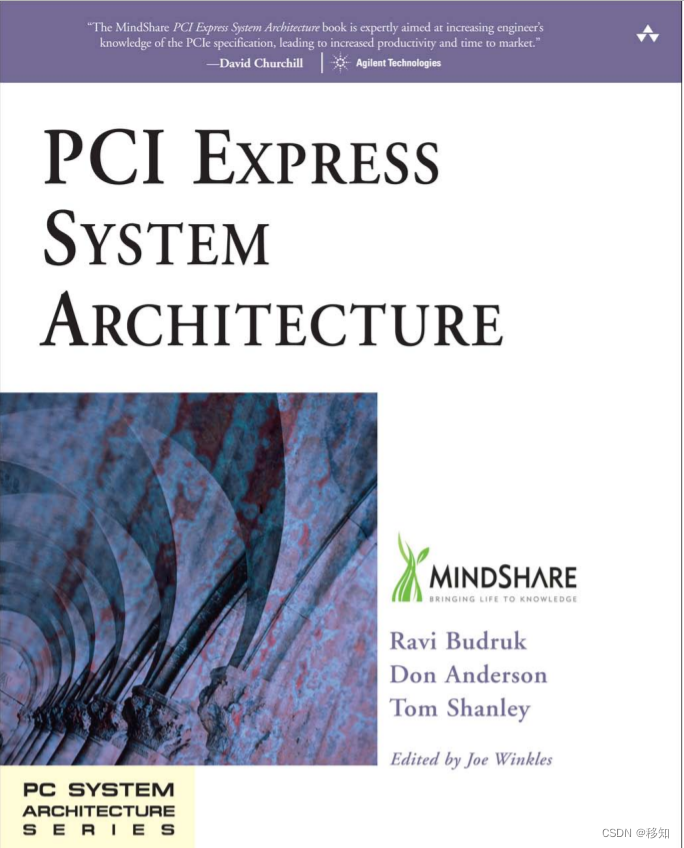 "The MindShare PCI Express System Architecture book is expertly aimed at increasing engineer's knowledge of the PCIe specification, leading to increased productivity and time to market."
—David Churchill | Agilent Technologies

PCI EXPRESS SYSTEM ARCHITECTURE

MINDSHARE
BRINGING LIFE TO KNOWLEDGE

Ravi Budruk
Don Anderson
Tom Shanley

Edited by Joe Winkles

PC SYSTEM ARCHITECTURE SERIES

CSDN @移知